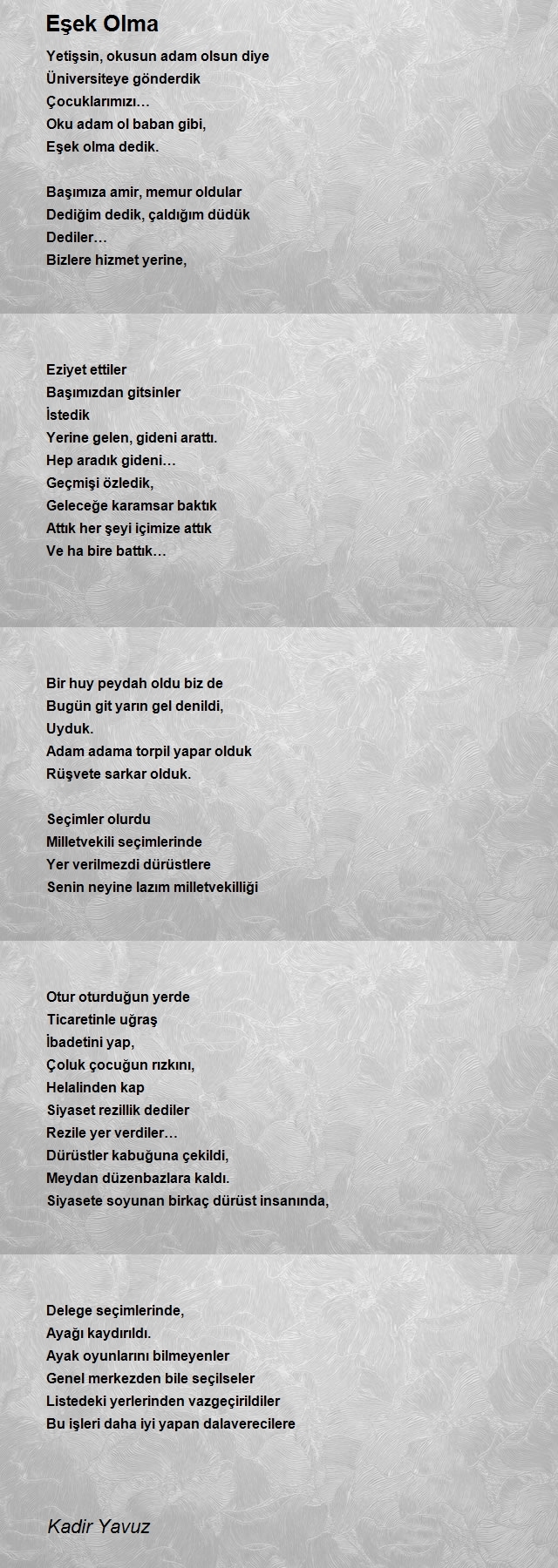 Eşek Olma

Yetişsin, okusun adam olsun diye
Üniversiteye gönderdik
Çocuklarımızı…
Oku adam ol baban gibi,
Eşek olma dedik.

Başımıza amir, memur oldular
Dediğim dedik, çaldığım düdük
Dediler…
Bizlere hizmet yerine,

Eziyet ettiler
Başımızdan gitsinler
İstedik
Yerine gelen, gideni arattı.
Hep aradık gideni…
Geçmişi özledik,
Geleceğe karamsar baktık
Attık her şeyi içimize attık
Ve ha bire battık…

Bir huy peydah oldu biz de
Bugün git yarın gel denildi,
Uyduk.
Adam adama torpil yapar olduk
Rüşvete sarkar olduk.

Seçimler olurdu
Milletvekili seçimlerinde
Yer verilmezdi dürüstlere
Senin neyine lazım milletvekilliği

Otur oturduğun yerde
Ticaretinle uğraş
İbadetini yap,
Çoluk çocuğun rızkını,
Helalinden kap
Siyaset rezillik dediler
Rezile yer verdiler…
Dürüstler kabuğuna çekildi,
Meydan düzenbazlara kaldı.
Siyasete soyunan birkaç dürüst insanında,

Delege seçimlerinde,
Ayağı kaydırıldı.
Ayak oyunlarını bilmeyenler
Genel merkezden bile seçilseler
Listedeki yerlerinden vazgeçirildiler
Bu işleri daha iyi yapan dalaverecilere

Kadir Yavuz